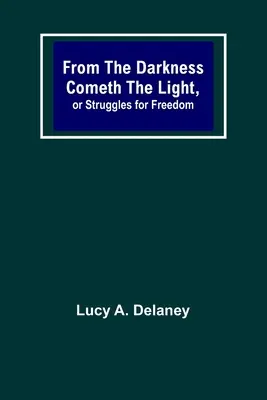 From The Darkness Cometh The Light, or Struggles for Freedom

Lucy A. Delaney